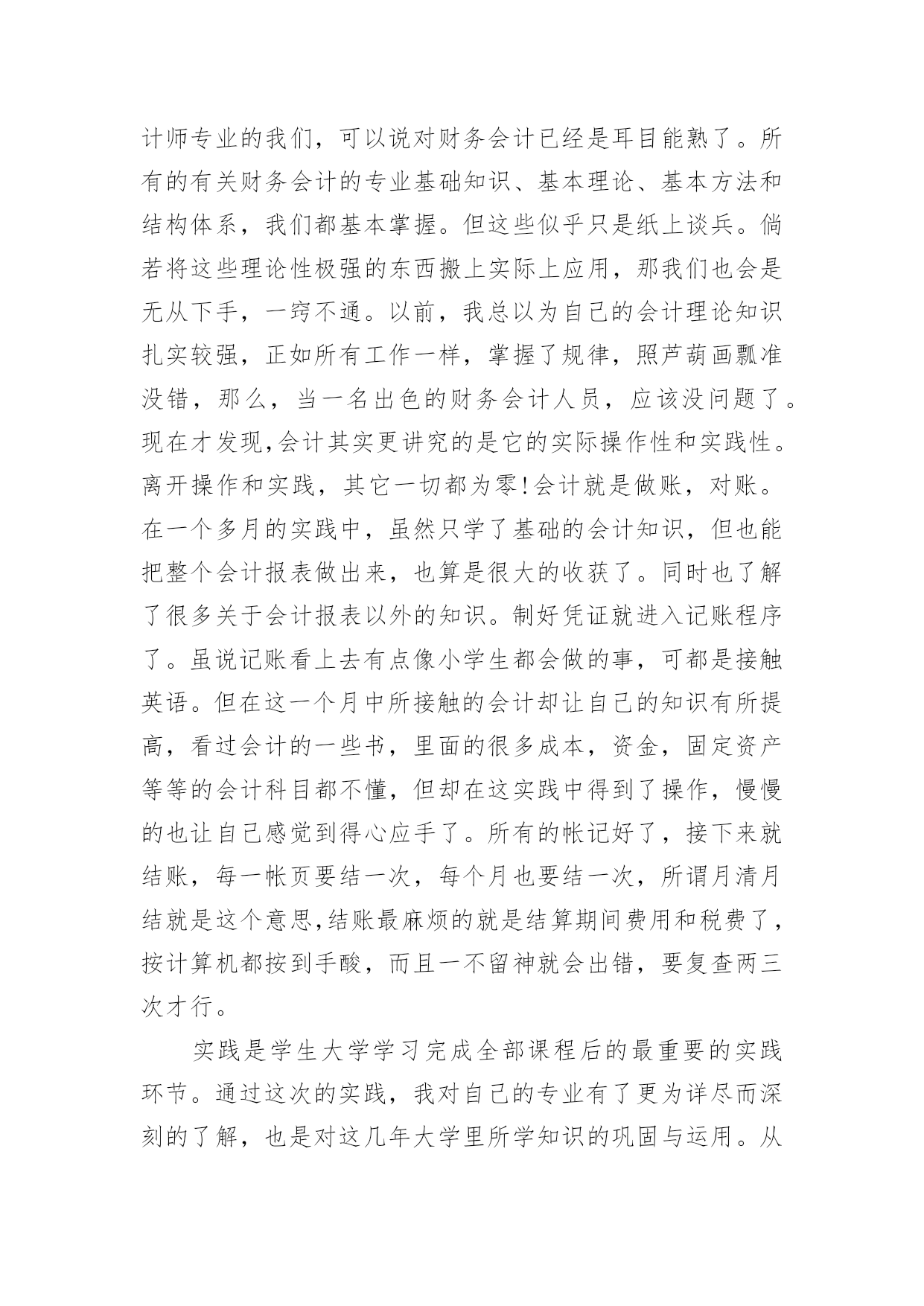 计师专业的我们，可以说对财务会计已经是耳目能熟了。所有的有关财务会计的专业基础知识、基本理论、基本方法和结构体系，我们都基本掌握。但这些似乎只是纸上谈兵。倘若将这些理论性极强的东西搬上实际上应用，那我们也会是无从下手，一窍不通。以前，我总以为自己的会计理论知识扎实较强，正如所有工作一样，掌握了规律，照芦葫画瓢准没错，那么，当一名出色的财务会计人员，应该没问题了。现在才发现,会计其实更讲究的是它的实际操作性和实践性。离开操作和实践，其它一切都为零!会计就是做账，对账。在一个多月的实践中，虽然只学了基础的会计知识，但也能把整个会计报表做出来，也算是很大的收获了。同时也了解了很多关于会计报表以外的知识。制好凭证就进入记账程序了。虽说记账看上去有点像小学生都会做的事，可都是接触英语。但在这一个月中所接触的会计却让自己的知识有所提高，看过会计的一些书，里面的很多成本，资金，固定资产等等的会计科目都不懂，但却在这实践中得到了操作，慢慢的也让自己感觉到得心应手了。所有的帐记好了，接下来就结账，每一帐页要结一次，每个月也要结一次，所谓月清月结就是这个意思,结账最麻烦的就是结算期间费用和税费了，按计算机都按到手酸，而且一不留神就会出错，要复查两三次才行。

实践是学生大学学习完成全部课程后的最重要的实践环节。通过这次的实践，我对自己的专业有了更为详尽而深刻的了解，也是对这几年大学里所学知识的巩固与运用。从